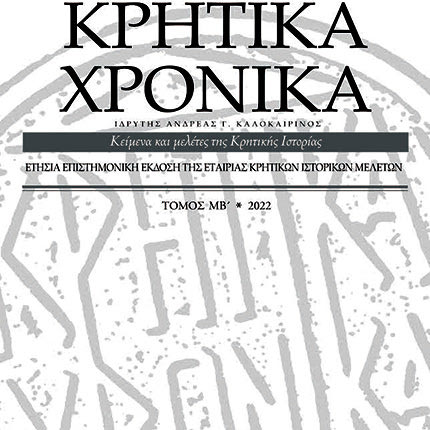 ΚΡΗΤΙΚΑ ΧΡΟΝΙΚΑ

ΙΔΡΥΤΗΣ ΑΝΔΡΕΑΣ Γ. ΚΑΛΟΚΑΙΡΙΝΟΣ

Κείμενα και μελέτες της Κρητικής Ιστορίας

ΕΤΗΣΙΑ ΕΠΙΣΤΗΜΟΝΙΚΗ ΕΚΔΟΣΗ ΤΗΣ ΕΤΑΙΡΙΑΣ ΚΡΗΤΙΚΩΝ ΙΣΤΟΡΙΚΩΝ ΜΕΛΕΤΩΝ

ΤΟΜΟΣ ΜΒ΄ * 2022